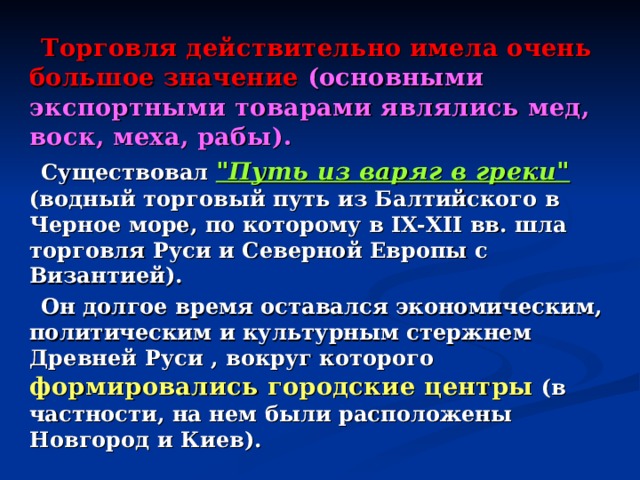 Торговля действительно имела очень большое значение (основными экспортными товарами являлись мед, воск, меха, рабы).

Существовал "Путь из варяг в греки" (водный торговый путь из Балтийского в Черное море, по которому в IX-XII вв. шла торговля Руси и Северной Европы с Византией).

Он долгое время оставался экономическим, политическим и культурным стержнем Древней Руси , вокруг которого формировались городские центры (в частности, на нем были расположены Новгород и Киев).